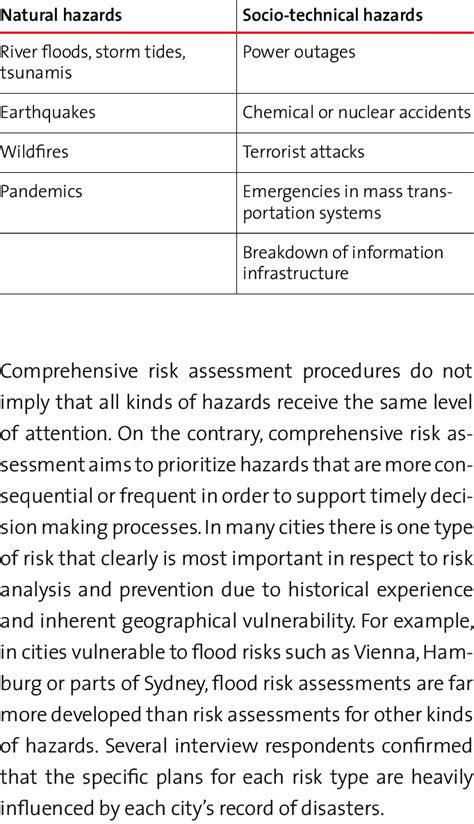 | Natural hazards | Socio-technical hazards |
|---|---|
| River floods, storm tides, tsunamis | Power outages |
| Earthquakes | Chemical or nuclear accidents |
| Wildfires | Terrorist attacks |
| Pandemics | Emergencies in mass transportation systems |
| | Breakdown of information infrastructure |

Comprehensive risk assessment procedures do not imply that all kinds of hazards receive the same level of attention. On the contrary, comprehensive risk assessment aims to prioritize hazards that are more consequential or frequent in order to support timely decision making processes. In many cities there is one type of risk that clearly is most important in respect to risk analysis and prevention due to historical experience and inherent geographical vulnerability. For example, in cities vulnerable to flood risks such as Vienna, Hamburg or parts of Sydney, flood risk assessments are far more developed than risk assessments for other kinds of hazards. Several interview respondents confirmed that the specific plans for each risk type are heavily influenced by each city's record of disasters.